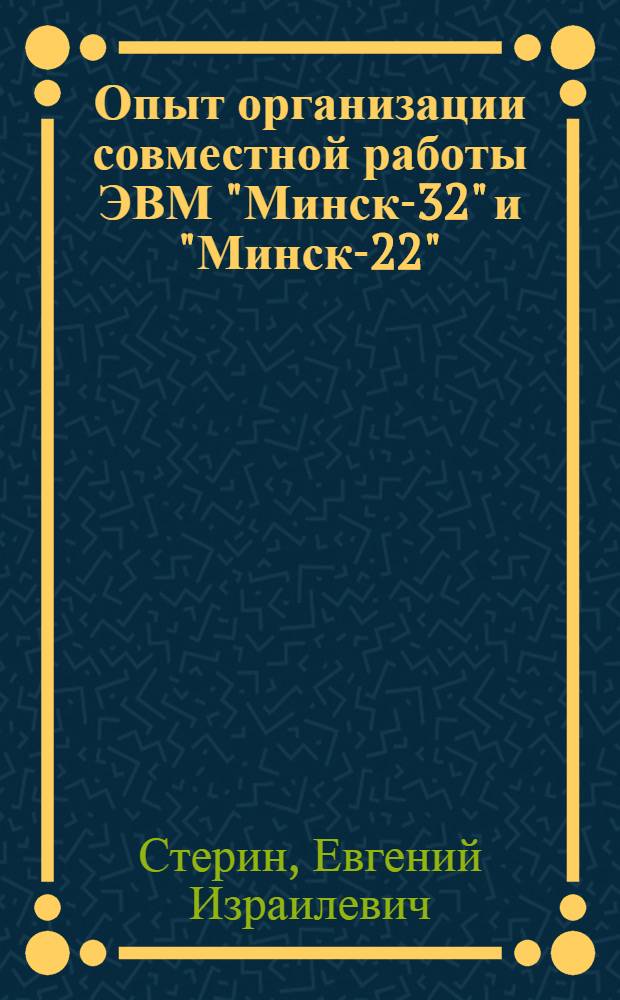 Опыт организации совместной работы ЭВМ "Минск-32" и "Минск-22"

Стерин, Евгений Израилевич